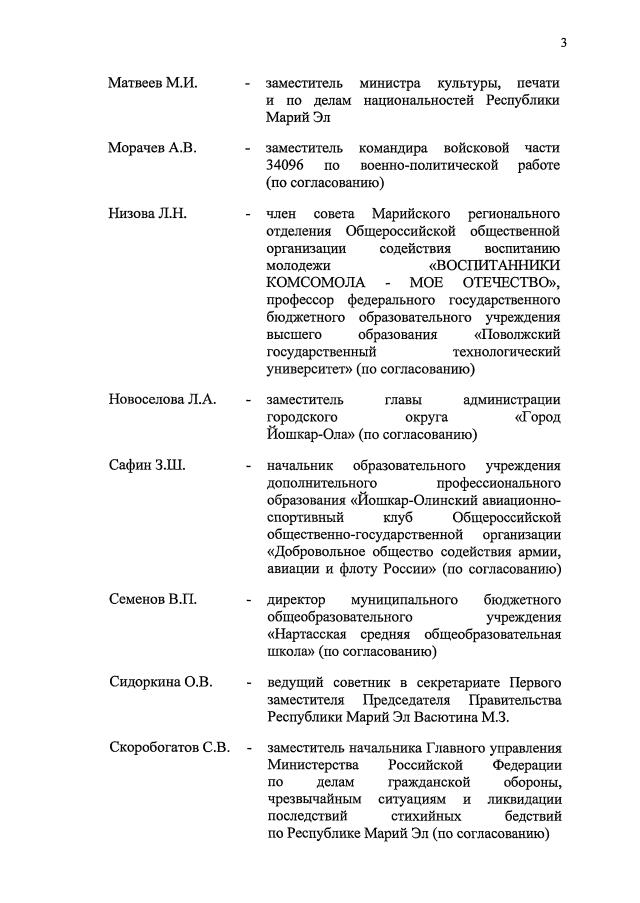 3

Матвеев М.И. - заместитель министра культуры, печати и по делам национальностей Республики Марий Эл

Морачев А.В. - заместитель командира войсковой части 34096 по военно-политической работе (по согласованию)

Низова Л.Н. - член совета Марийского регионального отделения Общероссийской общественной организации содействия воспитанию молодежи «ВОСПИТАННИКИ КОМСОМОЛА - МОЕ ОТЕЧЕСТВО», профессор федерального государственного бюджетного образовательного учреждения высшего образования «Поволжский государственный технологический университет» (по согласованию)

Новоселова Л.А. - заместитель главы администрации городского округа «Город Йошкар-Ола» (по согласованию)

Сафин З.Ш. - начальник образовательного учреждения дополнительного профессионального образования «Йошкар-Олинский авиационно-спортивный клуб Общероссийской общественно-государственной организации «Добровольное общество содействия армии, авиации и флоту России» (по согласованию)

Семенов В.П. - директор муниципального бюджетного общеобразовательного учреждения «Нартасская средняя общеобразовательная школа» (по согласованию)

Сидоркина О.В. - ведущий советник в секретариате Первого заместителя Председателя Правительства Республики Марий Эл Васютина М.З.

Скоробогатов С.В. - заместитель начальника Главного управления Министерства Российской Федерации по делам гражданской обороны, чрезвычайным ситуациям и ликвидации последствий стихийных бедствий по Республике Марий Эл (по согласованию)